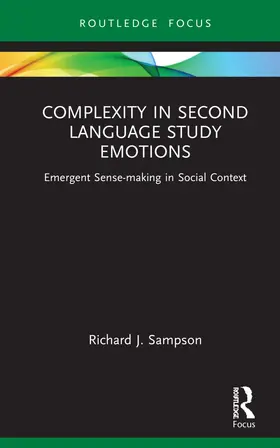 ROUTLEDGE FOCUS

COMPLEXITY IN SECOND LANGUAGE STUDY EMOTIONS

Emergent Sense-making in Social Context

Richard J. Sampson

ROUTLEDGE

Focus